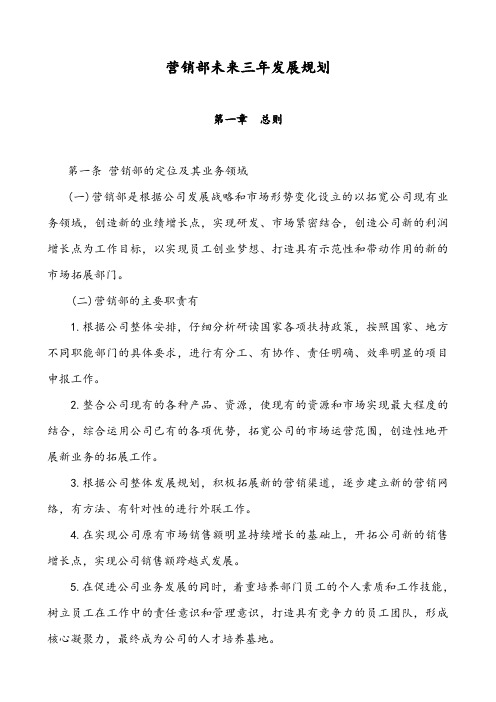 营销部未来三年发展规划

第一章　总则

第一条 营销部的定位及其业务领域

(一)营销部是根据公司发展战略和市场形势变化设立的以拓宽公司现有业务领域，创造新的业绩增长点，实现研发、市场紧密结合，创造公司新的利润增长点为工作目标，以实现员工创业梦想、打造具有示范性和带动作用的新的市场拓展部门。

(二)营销部的主要职责有

1. 根据公司整体安排，仔细分析研读国家各项扶持政策，按照国家、地方不同职能部门的具体要求，进行有分工、有协作、责任明确、效率明显的项目申报工作。

2. 整合公司现有的各种产品、资源，使现有的资源和市场实现最大程度的结合，综合运用公司已有的各项优势，拓宽公司的市场运营范围，创造性地开展新业务的拓展工作。

3. 根据公司整体发展规划，积极拓展新的营销渠道，逐步建立新的营销网络，有方法、有针对性的进行外联工作。

4. 在实现公司原有市场销售额明显持续增长的基础上，开拓公司新的销售增长点，实现公司销售额跨越式发展。

5. 在促进公司业务发展的同时，着重培养部门员工的个人素质和工作技能，树立员工在工作中的责任意识和管理意识，打造具有竞争力的员工团队，形成核心凝聚力，最终成为公司的人才培养基地。